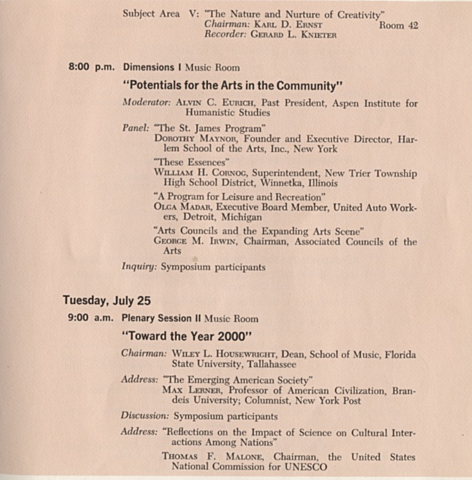 Subject Area V: "The Nature and Nurture of Creativity"
Chairman: Karl D. Ernst Room 42
Recorder: Gerard L. Knieter

8:00 p.m. Dimensions I Music Room

"Potentials for the Arts in the Community"

Moderator: Alvin C. Eurich, Past President, Aspen Institute for Humanistic Studies

Panel: "The St. James Program"
Dorothy Maynor, Founder and Executive Director, Harlem School of the Arts, Inc., New York

"These Essences"
William H. Cornog, Superintendent, New Trier Township High School District, Winnetka, Illinois

"A Program for Leisure and Recreation"
Olga Madar, Executive Board Member, United Auto Workers, Detroit, Michigan

"Arts Councils and the Expanding Arts Scene"
George M. Irwin, Chairman, Associated Councils of the Arts

Inquiry: Symposium participants

Tuesday, July 25

9:00 a.m. Plenary Session II Music Room

"Toward the Year 2000"

Chairman: Wiley L. Housewright, Dean, School of Music, Florida State University, Tallahassee

Address: "The Emerging American Society"
Max Lerner, Professor of American Civilization, Brandeis University; Columnist, New York Post

Discussion: Symposium participants

Address: "Reflections on the Impact of Science on Cultural Interactions Among Nations"

Thomas F. Malone, Chairman, the United States National Commission for UNESCO